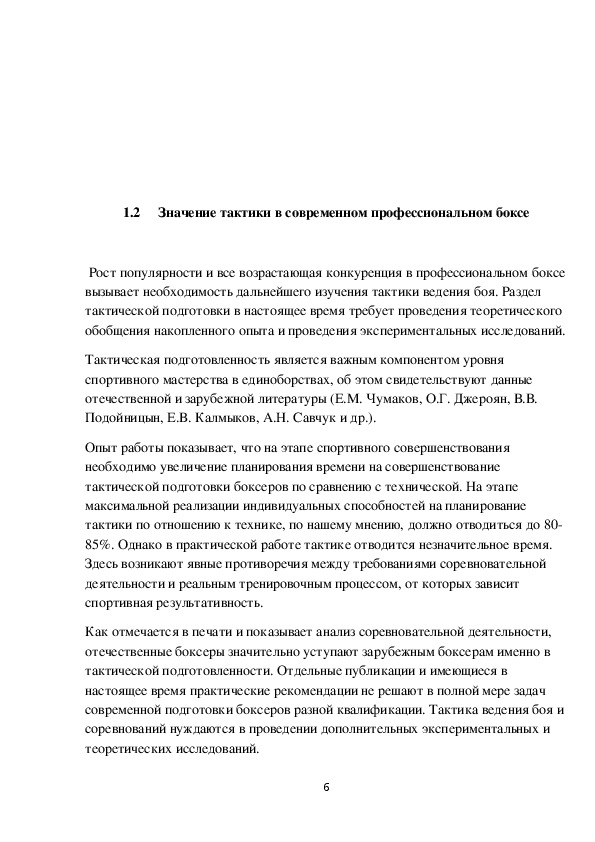 1.2 Значение тактики в современном профессиональном боксе

Рост популярности и все возрастающая конкуренция в профессиональном боксе вызывает необходимость дальнейшего изучения тактики ведения боя. Раздел тактической подготовки в настоящее время требует проведения теоретического обобщения накопленного опыта и проведения экспериментальных исследований.

Тактическая подготовленность является важным компонентом уровня спортивного мастерства в единоборствах, об этом свидетельствуют данные отечественной и зарубежной литературы (Е.М. Чумаков, О.Г. Джероян, В.В. Подойницын, Е.В. Калмыков, А.Н. Савчук и др.).

Опыт работы показывает, что на этапе спортивного совершенствования необходимо увеличение планирования времени на совершенствование тактической подготовки боксеров по сравнению с технической. На этапе максимальной реализации индивидуальных способностей на планирование тактики по отношению к технике, по нашему мнению, должно отводиться до 80-85%. Однако в практической работе тактике отводится незначительное время. Здесь возникают явные противоречия между требованиями соревновательной деятельности и реальным тренировочным процессом, от которых зависит спортивная результативность.

Как отмечается в печати и показывает анализ соревновательной деятельности, отечественные боксеры значительно уступают зарубежным боксерам именно в тактической подготовленности. Отдельные публикации и имеющиеся в настоящее время практические рекомендации не решают в полной мере задач современной подготовки боксеров разной квалификации. Тактика ведения боя и соревнований нуждаются в проведении дополнительных экспериментальных и теоретических исследований.

6